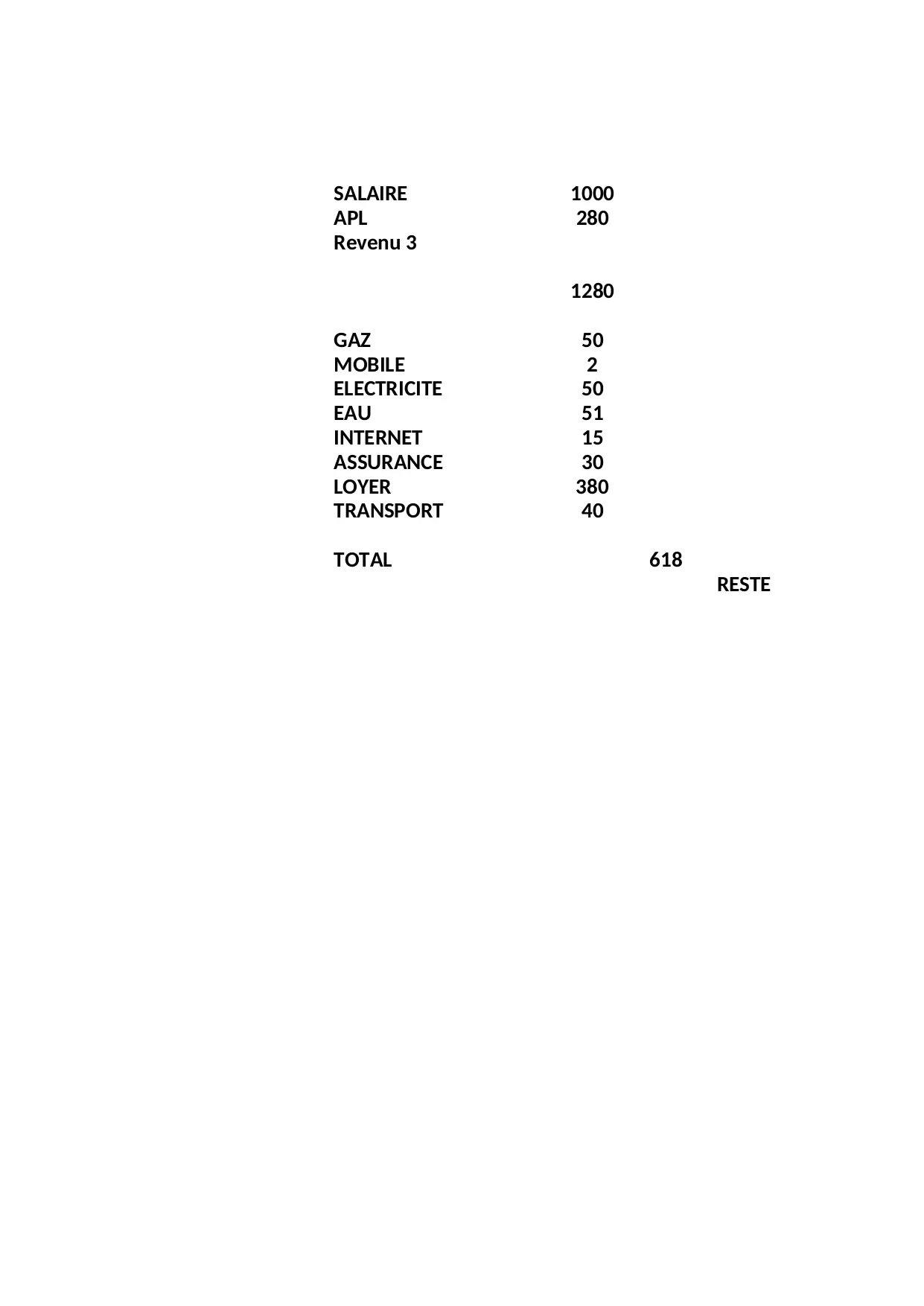 | | | | |
|---|---|---|---|
| SALAIRE | 1000 | | |
| APL | 280 | | |
| Revenu 3 | | | |
| | 1280 | | |
| GAZ | 50 | | |
| MOBILE | 2 | | |
| ELECTRICITE | 50 | | |
| EAU | 51 | | |
| INTERNET | 15 | | |
| ASSURANCE | 30 | | |
| LOYER | 380 | | |
| TRANSPORT | 40 | | |
| TOTAL | | 618 | |
| | | | RESTE |